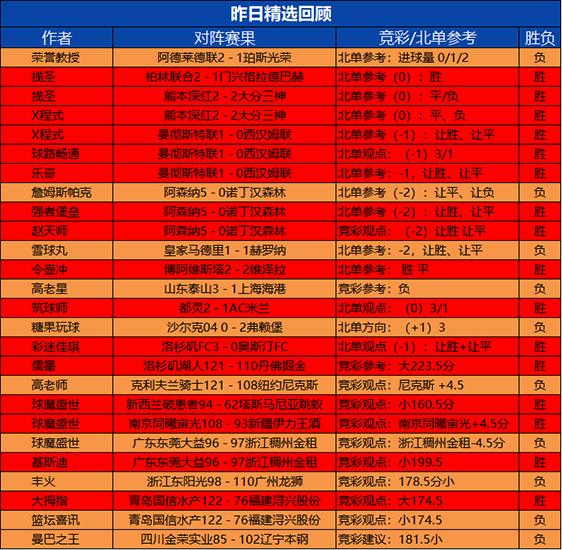 昨日精选回顾

| 作者 | 对阵赛果 | 竞彩/北单参考 | 胜负 |
|---|---|---|---|
| 荣誉教授 | 阿德莱德联2 - 1珀斯光荣 | 北单参考：进球量 0/1/2 | 负 |
| 揽圣 | 柏林联合2 - 1门兴格拉德巴赫 | 北单参考（0）：胜 | 胜 |
| 揽圣 | 熊本深红2 - 2大分三神 | 北单参考（0）：平/负 | 胜 |
| X程式 | 熊本深红2 - 2大分三神 | 北单参考（0）：平、负 | 胜 |
| X程式 | 曼彻斯特联1 - 0西汉姆联 | 北单参考（-1）：让胜、让平 | 胜 |
| 球路畅通 | 曼彻斯特联1 - 0西汉姆联 | 北单观点：（-1）3/1 | 胜 |
| 乐奇 | 曼彻斯特联1 - 0西汉姆联 | 北单参考：-1，让胜、让平 | 胜 |
| 詹姆斯帕克 | 阿森纳5 - 0诺丁汉森林 | 北单参考（-2）：让平、让负 | 负 |
| 强者堡垒 | 阿森纳5 - 0诺丁汉森林 | 北单参考（-2）：让胜、让平 | 胜 |
| 赵天师 | 阿森纳5 - 0诺丁汉森林 | 竞彩观点：（-2）让胜 让平 | 胜 |
| 雪球丸 | 皇家马德里1 - 1赫罗纳 | 北单参考：-2，让胜、让平 | 负 |
| 令壶冲 | 博阿维斯塔2 - 2维泽拉 | 北单参考：胜 平 | 胜 |
| 高老星 | 山东泰山3 - 1上海海港 | 竞彩参考：负 | 负 |
| 筑球师 | 都灵2 - 1AC米兰 | 北单观点：（0）3/1 | 胜 |
| 糖果玩球 | 沙尔克04 0 - 2弗赖堡 | 北单方向：（+1）3 | 负 |
| 彩迷佳琪 | 洛杉矶FC3 - 0奥斯汀FC | 北单观点（-1）：让胜+让平 | 胜 |
| 儒墨 | 洛杉矶湖人121 - 110丹佛掘金 | 竞彩参考：大223.5分 | 胜 |
| 高老师 | 克利夫兰骑士121 - 108纽约尼克斯 | 竞彩观点：尼克斯 +4.5 | 负 |
| 球魔盛世 | 新西兰破患者94 - 62塔斯马尼亚跳蚁 | 竞彩观点：小160.5分 | 胜 |
| 球魔盛世 | 南京同曦宙光108 - 93新疆伊力王酒 | 竞彩观点：南京同曦宙光+4.5分 | 胜 |
| 球魔盛世 | 广东东莞大益96 - 97浙江稠州金租 | 竞彩观点：浙江稠州金租-4.5分 | 负 |
| 基斯迪 | 广东东莞大益96 - 97浙江稠州金租 | 竞彩观点：小199.5 | 胜 |
| 丰火 | 浙江东阳光98 - 110广州龙狮 | 竞彩观点：178.5分小 | 负 |
| 大拇指 | 青岛国信水产122 - 76福建浔兴股份 | 竞彩观点：大174.5 | 胜 |
| 篮坛喜讯 | 青岛国信水产122 - 76福建浔兴股份 | 竞彩观点：小174.5 | 负 |
| 曼巴之王 | 四川金荣实业85 - 102辽宁本钢 | 竞彩建议：181.5小 | 负 |